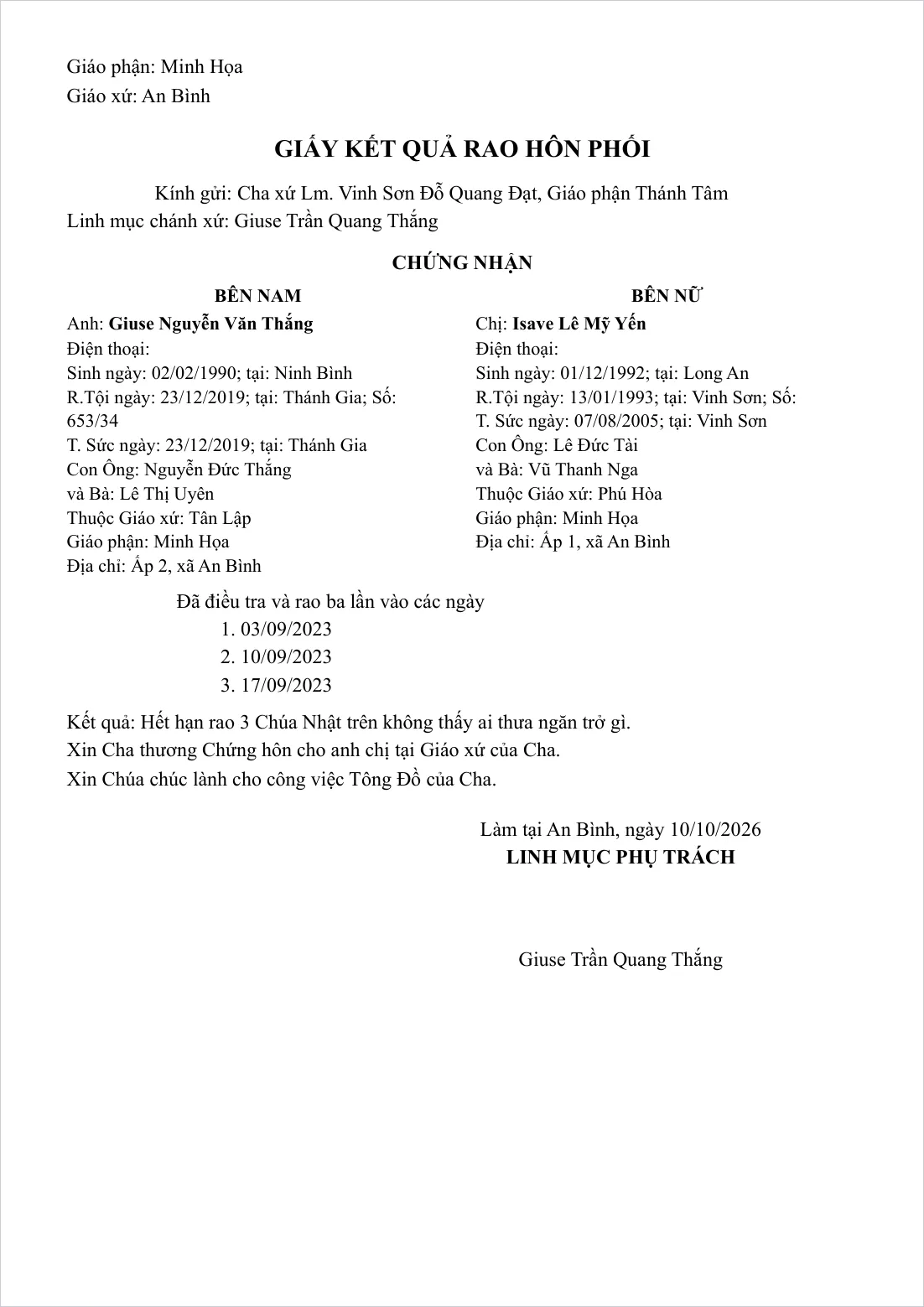 Giáo phận: Minh Họa
Giáo xứ: An Bình

GIẤY KẾT QUẢ RAO HÔN PHỐI

Kính gửi: Cha xứ Lm. Vinh Sơn Đỗ Quang Đạt, Giáo phận Thánh Tâm
Linh mục chánh xứ: Giuse Trần Quang Thắng

CHỨNG NHẬN

BÊN NAM
Anh: Giuse Nguyễn Văn Thắng
Điện thoại:
Sinh ngày: 02/02/1990; tại: Ninh Bình
R.Tội ngày: 23/12/2019; tại: Thánh Gia; Số: 653/34
T. Sức ngày: 23/12/2019; tại: Thánh Gia
Con Ông: Nguyễn Đức Thắng
và Bà: Lê Thị Uyên
Thuộc Giáo xứ: Tân Lập
Giáo phận: Minh Họa
Địa chỉ: Ấp 2, xã An Bình

BÊN NỮ
Chị: Isave Lê Mỹ Yến
Điện thoại:
Sinh ngày: 01/12/1992; tại: Long An
R.Tội ngày: 13/01/1993; tại: Vinh Sơn; Số:
T. Sức ngày: 07/08/2005; tại: Vinh Sơn
Con Ông: Lê Đức Tài
và Bà: Vũ Thanh Nga
Thuộc Giáo xứ: Phú Hòa
Giáo phận: Minh Họa
Địa chỉ: Ấp 1, xã An Bình

Đã điều tra và rao ba lần vào các ngày
1. 03/09/2023
2. 10/09/2023
3. 17/09/2023

Kết quả: Hết hạn rao 3 Chúa Nhật trên không thấy ai thưa ngăn trở gì.
Xin Cha thương Chứng hôn cho anh chị tại Giáo xứ của Cha.
Xin Chúa chúc lành cho công việc Tông Đồ của Cha.

Làm tại An Bình, ngày 10/10/2026
LINH MỤC PHỤ TRÁCH

Giuse Trần Quang Thắng